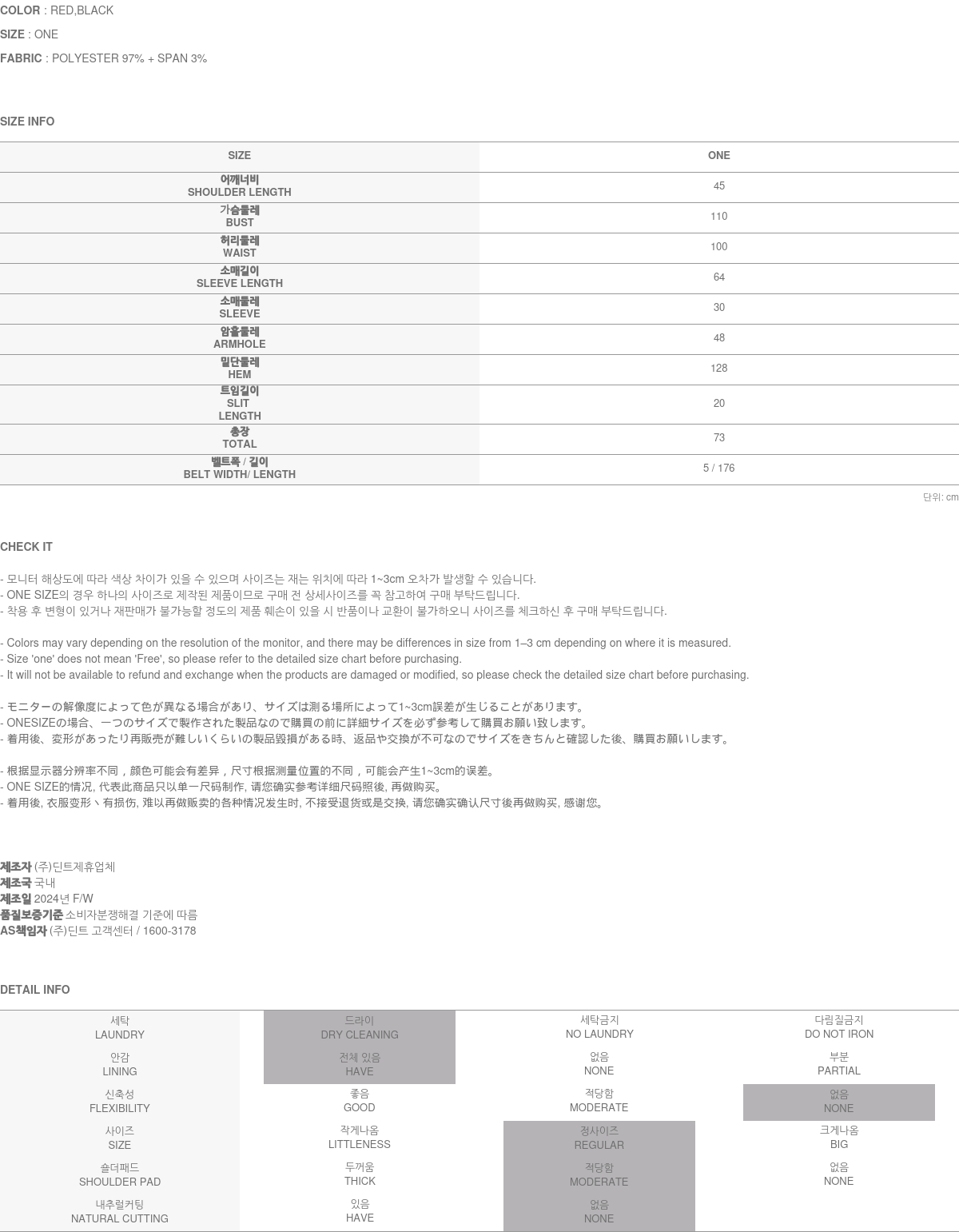 COLOR : RED,BLACK

SIZE : ONE

FABRIC : POLYESTER 97% + SPAN 3%

SIZE INFO

| SIZE | ONE |
|---|---|
| 어깨너비 SHOULDER LENGTH | 45 |
| 가슴둘레 BUST | 110 |
| 허리둘레 WAIST | 100 |
| 소매길이 SLEEVE LENGTH | 64 |
| 소매둘레 SLEEVE | 30 |
| 암홀둘레 ARMHOLE | 48 |
| 밑단둘레 HEM | 128 |
| 트임길이 SLIT LENGTH | 20 |
| 총장 TOTAL | 73 |
| 벨트폭 / 길이 BELT WIDTH/ LENGTH | 5 / 176 |

단위: cm

CHECK IT

- 모니터 해상도에 따라 색상 차이가 있을 수 있으며 사이즈는 재는 위치에 따라 1~3cm 오차가 발생할 수 있습니다.
- ONE SIZE의 경우 하나의 사이즈로 제작된 제품이므로 구매 전 상세사이즈를 꼭 참고하여 구매 부탁드립니다.
- 착용 후 변형이 있거나 재판매가 불가능할 정도의 제품 훼손이 있을 시 반품이나 교환이 불가하오니 사이즈를 체크하신 후 구매 부탁드립니다.

- Colors may vary depending on the resolution of the monitor, and there may be differences in size from 1–3 cm depending on where it is measured.
- Size 'one' does not mean 'Free', so please refer to the detailed size chart before purchasing.
- It will not be available to refund and exchange when the products are damaged or modified, so please check the detailed size chart before purchasing.

- モニターの解像度によって色が異なる場合があり、サイズは測る場所によって1~3cm誤差が生じることがあります。
- ONESIZEの場合、一つのサイズで製作された製品なので購買の前に詳細サイズを必ず参考して購買お願い致します。
- 着用後、変形があったり再販売が難しいくらいの製品毀損がある時、返品や交換が不可なのでサイズをきちんと確認した後、購買お願いします。

- 根据显示器分辨率不同，颜色可能会有差异，尺寸根据测量位置的不同，可能会产生1~3cm的误差。
- ONE SIZE的情况, 代表此商品只以单一尺码制作, 请您确实参考详细尺码照後, 再做购买。
- 着用後, 衣服变形丶有损伤, 难以再做贩卖的各种情况发生时, 不接受退货或是交换, 请您确实确认尺寸後再做购买, 感谢您。

제조자 (주)딘트제휴업체
제조국 국내
제조일 2024년 F/W
품질보증기준 소비자분쟁해결 기준에 따름
AS책임자 (주)딘트 고객센터 / 1600-3178

DETAIL INFO

| 세탁 LAUNDRY | 드라이 DRY CLEANING | 세탁금지 NO LAUNDRY | 다림질금지 DO NOT IRON |
|---|---|---|---|
| 안감 LINING | 전체 있음 HAVE | 없음 NONE | 부분 PARTIAL |
| 신축성 FLEXIBILITY | 좋음 GOOD | 적당함 MODERATE | 없음 NONE |
| 사이즈 SIZE | 작게나옴 LITTLENESS | 정사이즈 REGULAR | 크게나옴 BIG |
| 숄더패드 SHOULDER PAD | 두꺼움 THICK | 적당함 MODERATE | 없음 NONE |
| 내추럴커팅 NATURAL CUTTING | 있음 HAVE | 없음 NONE | |